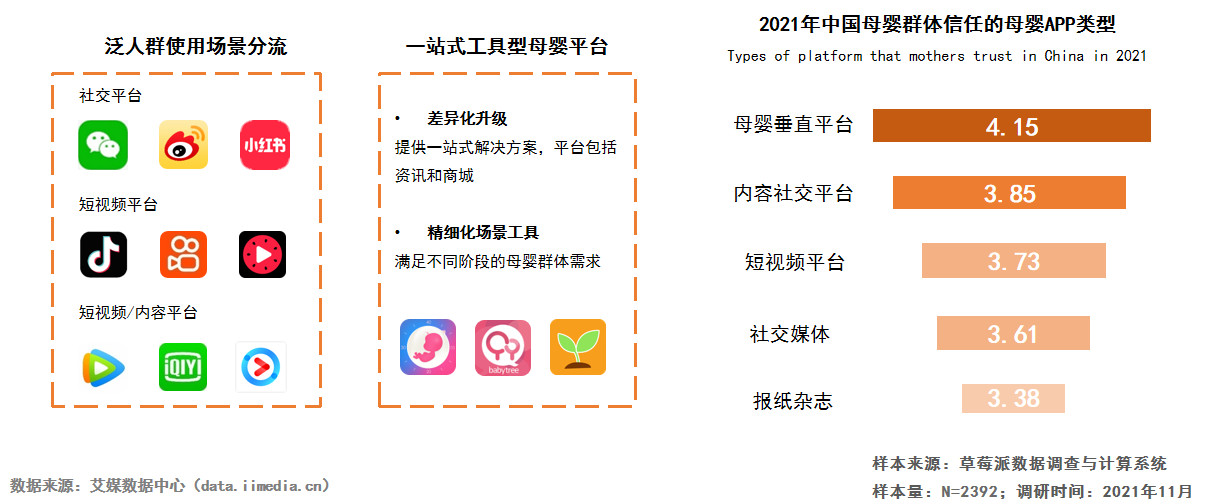 泛人群使用场景分流

社交平台

小红书

短视频平台

短视频/内容平台

iQIYI

一站式工具型母婴平台

• 差异化升级
提供一站式解决方案，平台包括资讯和商城

• 精细化场景工具
满足不同阶段的母婴群体需求

babytree

2021年中国母婴群体信任的母婴APP类型
Types of platform that mothers trust in China in 2021

母婴垂直平台 4.15
内容社交平台 3.85
短视频平台 3.73
社交媒体 3.61
报纸杂志 3.38

数据来源：艾媒数据中心（data.iimedia.cn）

样本来源：草莓派数据调查与计算系统
样本量：N=2392；调研时间：2021年11月